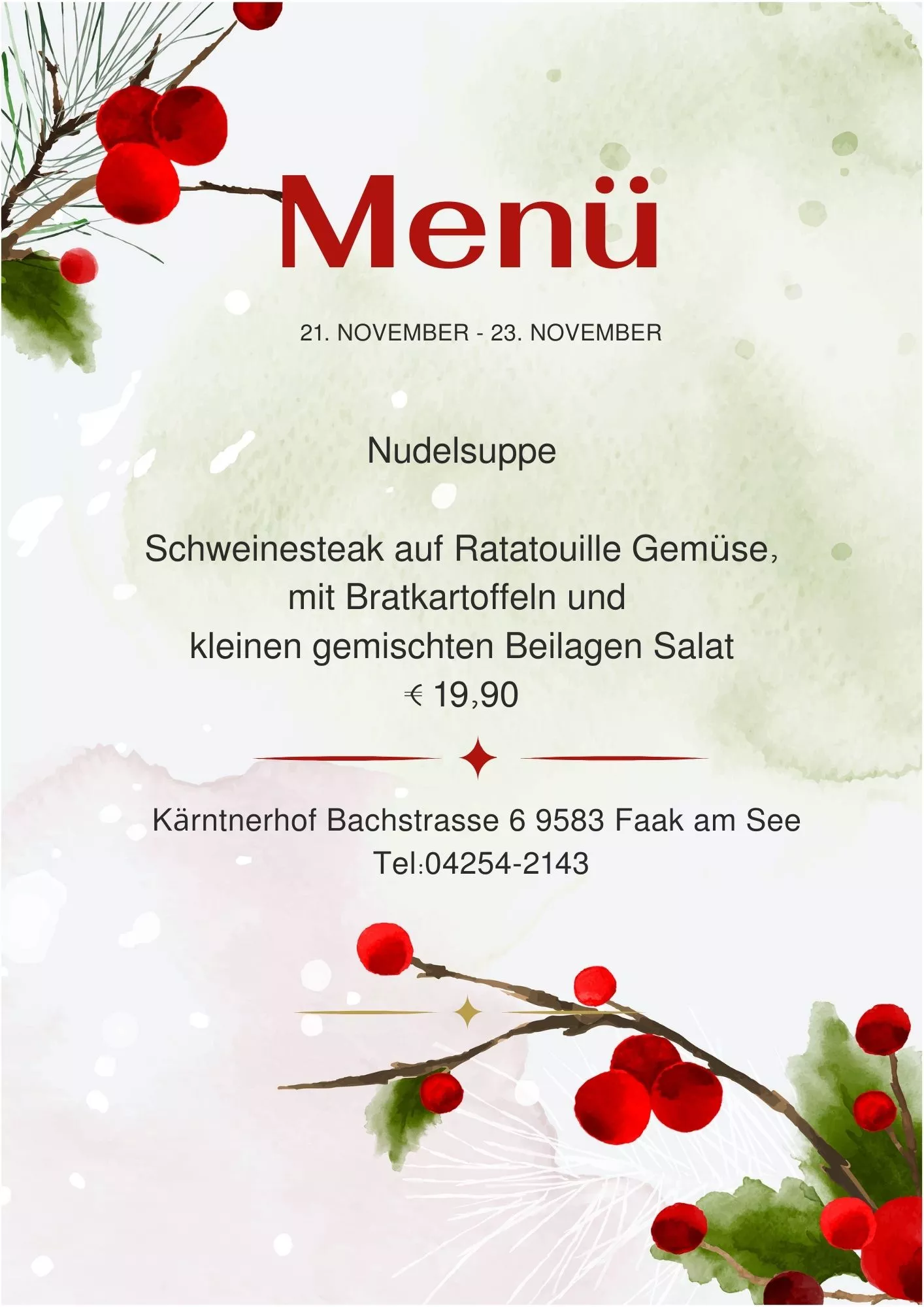 Menü

21. NOVEMBER - 23. NOVEMBER

Nudelsuppe

Schweinesteak auf Ratatouille Gemüse,
mit Bratkartoffeln und
kleinen gemischten Beilagen Salat
€ 19,90

Kärntnerhof Bachstrasse 6 9583 Faak am See
Tel:04254-2143